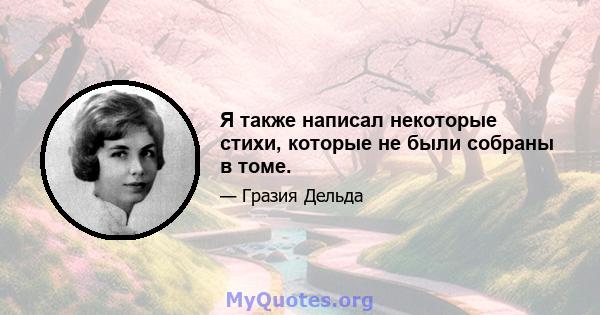 Я также написал некоторые стихи, которые не были собраны в томе.

— Гразия Дельда

MyQuotes.org